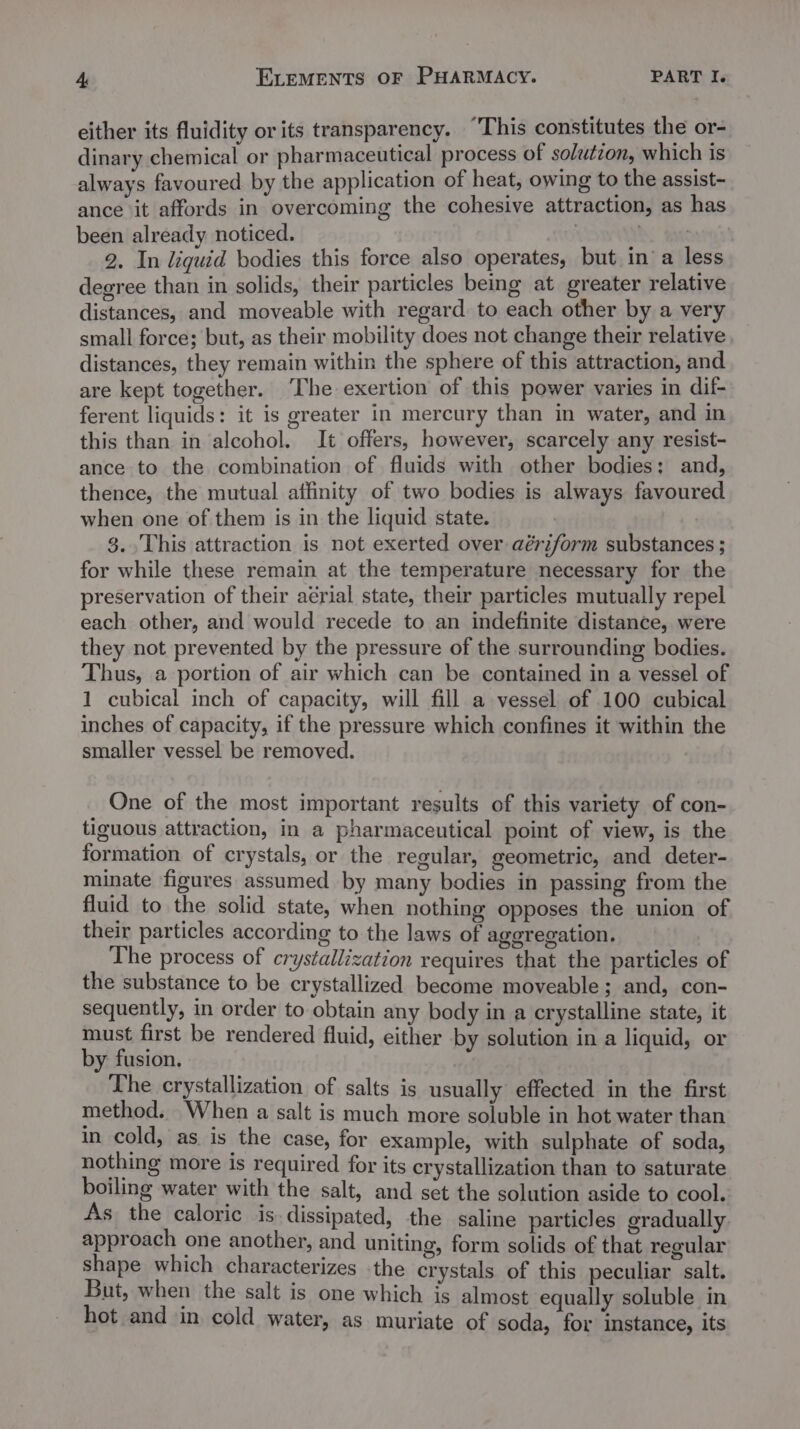 4 ELEMENTS OF PHARMACY. PART I.

either its fluidity or its transparency. This constitutes the ordinary chemical or pharmaceutical process of solution, which is always favoured by the application of heat, owing to the assistance it affords in overcoming the cohesive attraction, as has been already noticed.

2. In liquid bodies this force also operates, but in a less degree than in solids, their particles being at greater relative distances, and moveable with regard to each other by a very small force; but, as their mobility does not change their relative distances, they remain within the sphere of this attraction, and are kept together. The exertion of this power varies in different liquids: it is greater in mercury than in water, and in this than in alcohol. It offers, however, scarcely any resistance to the combination of fluids with other bodies: and, thence, the mutual affinity of two bodies is always favoured when one of them is in the liquid state.

3. This attraction is not exerted over aëriform substances; for while these remain at the temperature necessary for the preservation of their aërial state, their particles mutually repel each other, and would recede to an indefinite distance, were they not prevented by the pressure of the surrounding bodies. Thus, a portion of air which can be contained in a vessel of 1 cubical inch of capacity, will fill a vessel of 100 cubical inches of capacity, if the pressure which confines it within the smaller vessel be removed.

One of the most important results of this variety of contiguous attraction, in a pharmaceutical point of view, is the formation of crystals, or the regular, geometric, and determinate figures assumed by many bodies in passing from the fluid to the solid state, when nothing opposes the union of their particles according to the laws of aggregation.

The process of crystallization requires that the particles of the substance to be crystallized become moveable; and, consequently, in order to obtain any body in a crystalline state, it must first be rendered fluid, either by solution in a liquid, or by fusion.

The crystallization of salts is usually effected in the first method. When a salt is much more soluble in hot water than in cold, as is the case, for example, with sulphate of soda, nothing more is required for its crystallization than to saturate boiling water with the salt, and set the solution aside to cool. As the caloric is dissipated, the saline particles gradually approach one another, and uniting, form solids of that regular shape which characterizes the crystals of this peculiar salt. But, when the salt is one which is almost equally soluble in hot and in cold water, as muriate of soda, for instance, its